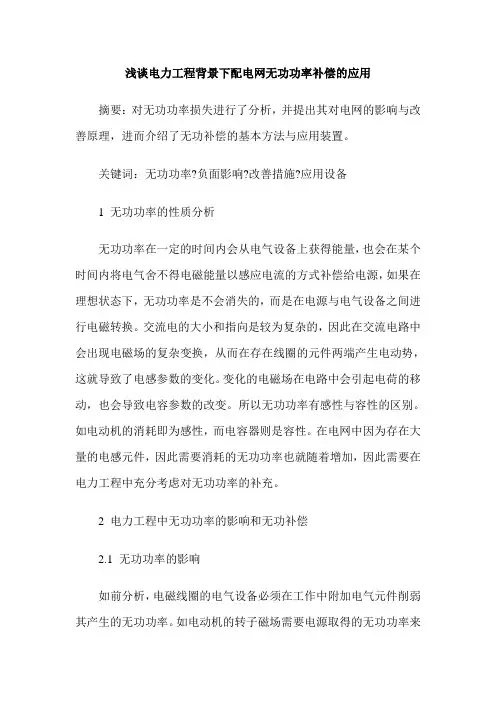 浅谈电力工程背景下配电网无功功率补偿的应用

摘要：对无功功率损失进行了分析，并提出其对电网的影响与改善原理，进而介绍了无功补偿的基本方法与应用装置。

关键词：无功功率?负面影响?改善措施?应用设备

1 无功功率的性质分析

无功功率在一定的时间内会从电气设备上获得能量，也会在某个时间内将电气舍不得电磁能量以感应电流的方式补偿给电源，如果在理想状态下，无功功率是不会消失的，而是在电源与电气设备之间进行电磁转换。交流电的大小和指向是较为复杂的，因此在交流电路中会出现电磁场的复杂变换，从而在存在线圈的元件两端产生电动势，这就导致了电感参数的变化。变化的电磁场在电路中会引起电荷的移动，也会导致电容参数的改变。所以无功功率有感性与容性的区别。如电动机的消耗即为感性，而电容器则是容性。在电网中因为存在大量的电感元件，因此需要消耗的无功功率也就随着增加，因此需要在电力工程中充分考虑对无功功率的补充。

2 电力工程中无功功率的影响和无功补偿

2.1 无功功率的影响

如前分析，电磁线圈的电气设备必须在工作中附加电气元件削弱其产生的无功功率。如电动机的转子磁场需要电源取得的无功功率来